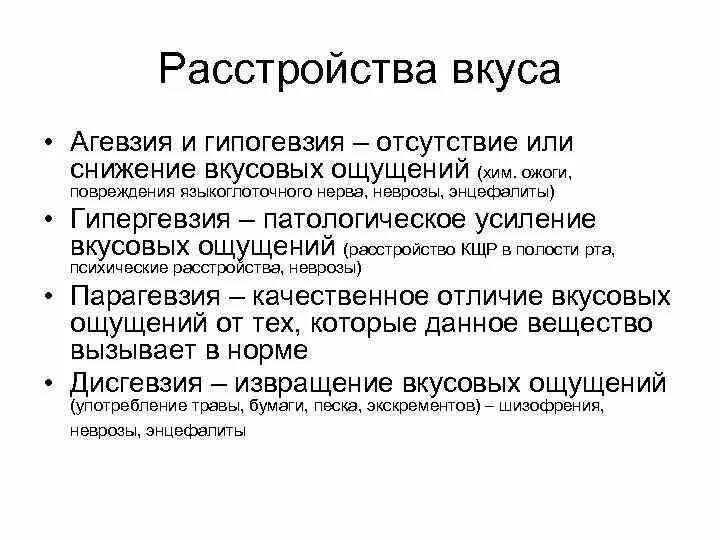 Расстройства вкуса

• Агевзия и гипогевзия – отсутствие или снижение вкусовых ощущений (хим. ожоги, повреждения языкоглоточного нерва, неврозы, энцефалиты)

• Гипергевзия – патологическое усиление вкусовых ощущений (расстройство КЩР в полости рта, психические расстройства, неврозы)

• Парагевзия – качественное отличие вкусовых ощущений от тех, которые данное вещество вызывает в норме

• Дисгевзия – извращение вкусовых ощущений (употребление травы, бумаги, песка, экскрементов) – шизофрения, неврозы, энцефалиты